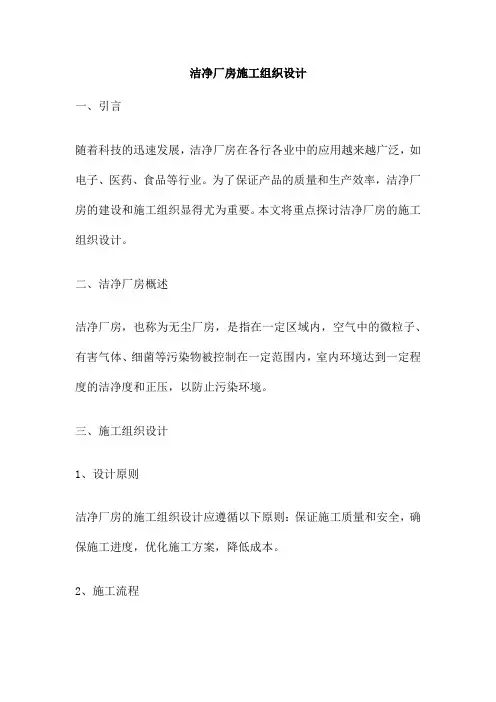 洁净厂房施工组织设计

一、引言

随着科技的迅速发展，洁净厂房在各行各业中的应用越来越广泛，如电子、医药、食品等行业。为了保证产品的质量和生产效率，洁净厂房的建设和施工组织显得尤为重要。本文将重点探讨洁净厂房的施工组织设计。

二、洁净厂房概述

洁净厂房，也称为无尘厂房，是指在一定区域内，空气中的微粒子、有害气体、细菌等污染物被控制在一定范围内，室内环境达到一定程度的洁净度和正压，以防止污染环境。

三、施工组织设计

1、设计原则

洁净厂房的施工组织设计应遵循以下原则：保证施工质量和安全，确保施工进度，优化施工方案，降低成本。

2、施工流程